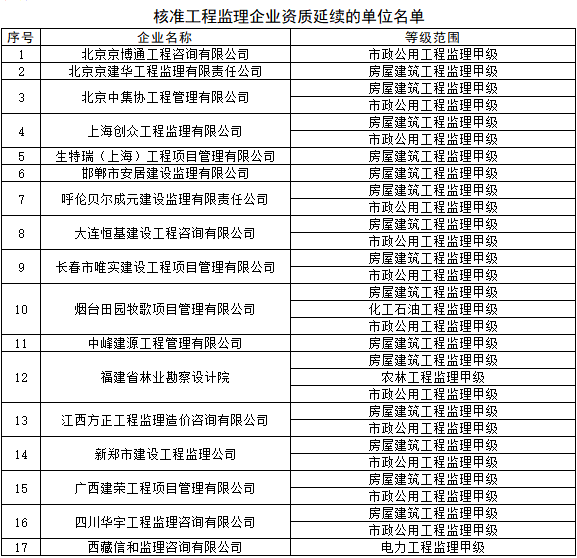 核准工程监理企业资质延续的单位名单

| 序号 | 企业名称 | 等级范围 |
|---|---|---|
| 1 | 北京京博通工程咨询有限公司 | 市政公用工程监理甲级 |
| 2 | 北京京建华工程监理有限责任公司 | 房屋建筑工程监理甲级 |
| 3 | 北京中集协工程管理有限公司 | 房屋建筑工程监理甲级 |
| | | 市政公用工程监理甲级 |
| 4 | 上海创众工程监理有限公司 | 房屋建筑工程监理甲级 |
| | | 市政公用工程监理甲级 |
| 5 | 生特瑞（上海）工程项目管理有限公司 | 房屋建筑工程监理甲级 |
| 6 | 邯郸市安居建设监理有限公司 | 房屋建筑工程监理甲级 |
| 7 | 呼伦贝尔成元建设监理有限责任公司 | 房屋建筑工程监理甲级 |
| | | 市政公用工程监理甲级 |
| 8 | 大连恒基建设工程咨询有限公司 | 房屋建筑工程监理甲级 |
| | | 市政公用工程监理甲级 |
| 9 | 长春市唯实建设工程项目管理有限公司 | 房屋建筑工程监理甲级 |
| | | 市政公用工程监理甲级 |
| 10 | 烟台田园牧歌项目管理有限公司 | 房屋建筑工程监理甲级 |
| | | 化工石油工程监理甲级 |
| | | 市政公用工程监理甲级 |
| 11 | 中峰建源工程管理有限公司 | 房屋建筑工程监理甲级 |
| 12 | 福建省林业勘察设计院 | 房屋建筑工程监理甲级 |
| | | 农林工程监理甲级 |
| | | 市政公用工程监理甲级 |
| 13 | 江西方正工程监理造价咨询有限公司 | 房屋建筑工程监理甲级 |
| | | 市政公用工程监理甲级 |
| 14 | 新郑市建设工程监理公司 | 房屋建筑工程监理甲级 |
| | | 市政公用工程监理甲级 |
| 15 | 广西建荣工程项目管理有限公司 | 房屋建筑工程监理甲级 |
| | | 市政公用工程监理甲级 |
| 16 | 四川华宇工程监理咨询有限公司 | 房屋建筑工程监理甲级 |
| | | 市政公用工程监理甲级 |
| 17 | 西藏信和监理咨询有限公司 | 电力工程监理甲级 |